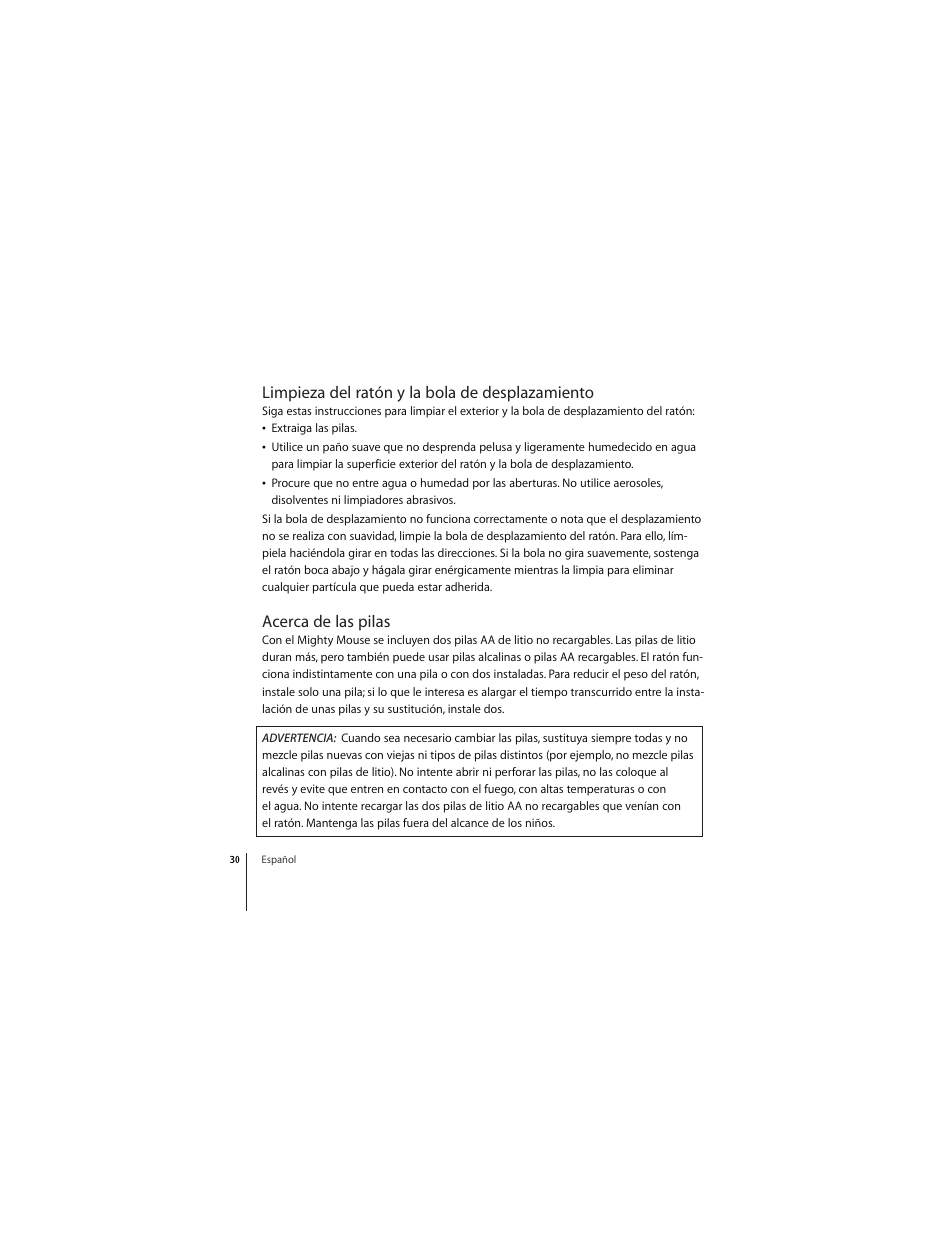 Limpieza del ratón y la bola de desplazamiento

Siga estas instrucciones para limpiar el exterior y la bola de desplazamiento del ratón:

• Extraiga las pilas.

• Utilice un paño suave que no desprenda pelusa y ligeramente humedecido en agua para limpiar la superficie exterior del ratón y la bola de desplazamiento.

• Procure que no entre agua o humedad por las aberturas. No utilice aerosoles, disolventes ni limpiadores abrasivos.

Si la bola de desplazamiento no funciona correctamente o nota que el desplazamiento no se realiza con suavidad, limpie la bola de desplazamiento del ratón. Para ello, límpiela haciéndola girar en todas las direcciones. Si la bola no gira suavemente, sostenga el ratón boca abajo y hágala girar enérgicamente mientras la limpia para eliminar cualquier partícula que pueda estar adherida.

Acerca de las pilas

Con el Mighty Mouse se incluyen dos pilas AA de litio no recargables. Las pilas de litio duran más, pero también puede usar pilas alcalinas o pilas AA recargables. El ratón funciona indistintamente con una pila o con dos instaladas. Para reducir el peso del ratón, instale solo una pila; si lo que le interesa es alargar el tiempo transcurrido entre la instalación de unas pilas y su sustitución, instale dos.

ADVERTENCIA: Cuando sea necesario cambiar las pilas, sustituya siempre todas y no mezcle pilas nuevas con viejas ni tipos de pilas distintos (por ejemplo, no mezcle pilas alcalinas con pilas de litio). No intente abrir ni perforar las pilas, no las coloque al revés y evite que entren en contacto con el fuego, con altas temperaturas o con el agua. No intente recargar las dos pilas de litio AA no recargables que venían con el ratón. Mantenga las pilas fuera del alcance de los niños.

30 Español